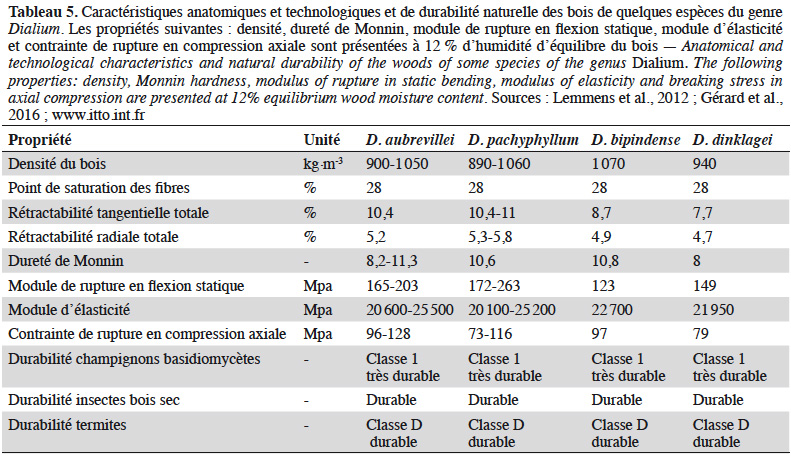 Tableau 5. Caractéristiques anatomiques et technologiques et de durabilité naturelle des bois de quelques espèces du genre Dialium. Les propriétés suivantes : densité, dureté de Monnin, module de rupture en flexion statique, module d'élasticité et contrainte de rupture en compression axiale sont présentées à 12 % d'humidité d'équilibre du bois — Anatomical and technological characteristics and natural durability of the woods of some species of the genus Dialium. The following properties: density, Monnin hardness, modulus of rupture in static bending, modulus of elasticity and breaking stress in axial compression are presented at 12% equilibrium wood moisture content. Sources : Lemmens et al., 2012 ; Gérard et al., 2016 ; www.itto.int.fr

| Propriété | Unité | D. aubrevillei | D. pachyphyllum | D. bipindense | D. dinklagei |
|---|---|---|---|---|---|
| Densité du bois | $kg \cdot m^{-3}$ | 900-1 050 | 890-1 060 | 1 070 | 940 |
| Point de saturation des fibres | % | 28 | 28 | 28 | 28 |
| Rétractabilité tangentielle totale | % | 10,4 | 10,4-11 | 8,7 | 7,7 |
| Rétractabilité radiale totale | % | 5,2 | 5,3-5,8 | 4,9 | 4,7 |
| Dureté de Monnin | - | 8,2-11,3 | 10,6 | 10,8 | 8 |
| Module de rupture en flexion statique | Mpa | 165-203 | 172-263 | 123 | 149 |
| Module d'élasticité | Mpa | 20 600-25 500 | 20 100-25 200 | 22 700 | 21 950 |
| Contrainte de rupture en compression axiale | Mpa | 96-128 | 73-116 | 97 | 79 |
| Durabilité champignons basidiomycètes | - | Classe 1 très durable | Classe 1 très durable | Classe 1 très durable | Classe 1 très durable |
| Durabilité insectes bois sec | - | Durable | Durable | Durable | Durable |
| Durabilité termites | - | Classe D durable | Classe D durable | Classe D durable | Classe D durable |